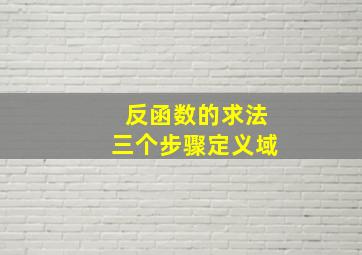 反函数的求法
三个步骤定义域